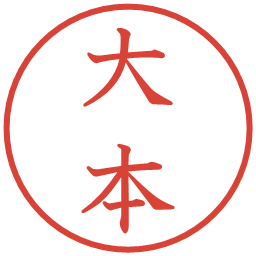 大本